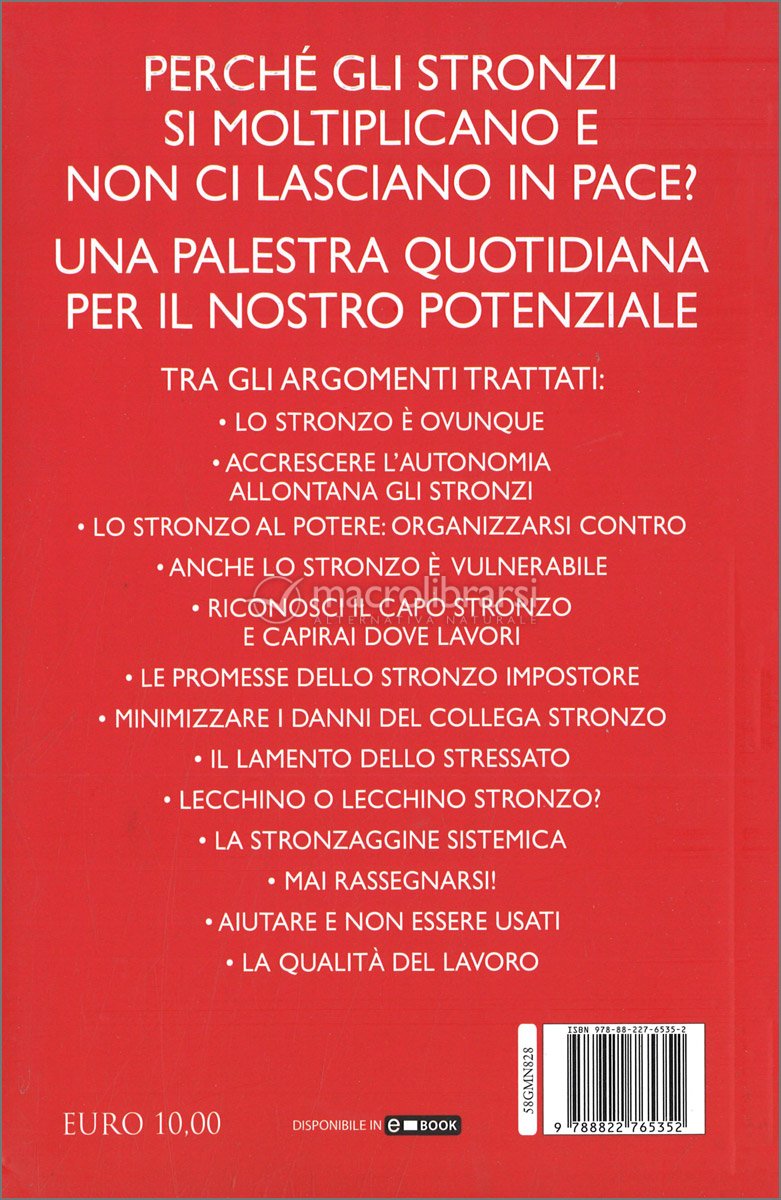 PERCHÉ GLI STRONZI SI MOLTIPLICANO E NON CI LASCIANO IN PACE?

UNA PALESTRA QUOTIDIANA PER IL NOSTRO POTENZIALE

TRA GLI ARGOMENTI TRATTATI:

• LO STRONZO È OVUNQUE

• ACCRESCERE L'AUTONOMIA ALLONTANA GLI STRONZI

• LO STRONZO AL POTERE: ORGANIZZARSI CONTRO

• ANCHE LO STRONZO È VULNERABILE

• RICONOSCI IL CAPO STRONZO E CAPIRAI DOVE LAVORI

• LE PROMESSE DELLO STRONZO IMPOSTORE

• MINIMIZZARE I DANNI DEL COLLEGA STRONZO

• IL LAMENTO DELLO STRESSATO

• LECCHINO O LECCHINO STRONZO?

• LA STRONZAGGINE SISTEMICA

• MAI RASSEGNARSI!

• AIUTARE E NON ESSERE USATI

• LA QUALITÀ DEL LAVORO

macrolibrarsi ALTERNATIVA NATURALE

EURO 10,00

DISPONIBILE IN e BOOK

58GMN828

ISBN 978-88-227-6535-2

9 788822 765352